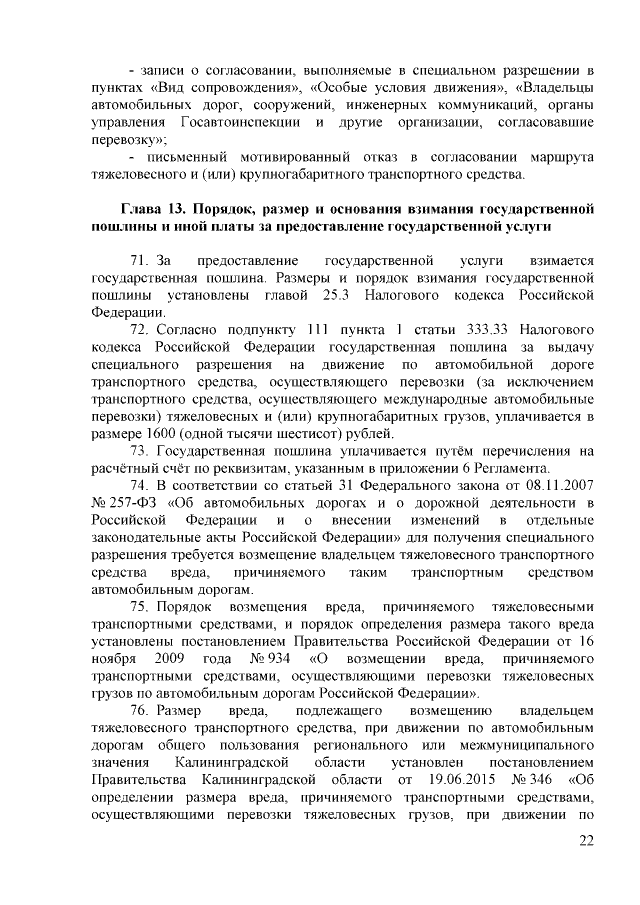 - записи о согласовании, выполняемые в специальном разрешении в пунктах «Вид сопровождения», «Особые условия движения», «Владельцы автомобильных дорог, сооружений, инженерных коммуникаций, органы управления Госавтоинспекции и другие организации, согласовавшие перевозку»;

- письменный мотивированный отказ в согласовании маршрута тяжеловесного и (или) крупногабаритного транспортного средства.

Глава 13. Порядок, размер и основания взимания государственной пошлины и иной платы за предоставление государственной услуги

71. За предоставление государственной услуги взимается государственная пошлина. Размеры и порядок взимания государственной пошлины установлены главой 25.3 Налогового кодекса Российской Федерации.

72. Согласно подпункту 111 пункта 1 статьи 333.33 Налогового кодекса Российской Федерации государственная пошлина за выдачу специального разрешения на движение по автомобильной дороге транспортного средства, осуществляющего перевозки (за исключением транспортного средства, осуществляющего международные автомобильные перевозки) тяжеловесных и (или) крупногабаритных грузов, уплачивается в размере 1600 (одной тысячи шестисот) рублей.

73. Государственная пошлина уплачивается путём перечисления на расчётный счёт по реквизитам, указанным в приложении 6 Регламента.

74. В соответствии со статьей 31 Федерального закона от 08.11.2007 № 257-ФЗ «Об автомобильных дорогах и о дорожной деятельности в Российской Федерации и о внесении изменений в отдельные законодательные акты Российской Федерации» для получения специального разрешения требуется возмещение владельцем тяжеловесного транспортного средства вреда, причиняемого таким транспортным средством автомобильным дорогам.

75. Порядок возмещения вреда, причиняемого тяжеловесными транспортными средствами, и порядок определения размера такого вреда установлены постановлением Правительства Российской Федерации от 16 ноября 2009 года № 934 «О возмещении вреда, причиняемого транспортными средствами, осуществляющими перевозки тяжеловесных грузов по автомобильным дорогам Российской Федерации».

76. Размер вреда, подлежащего возмещению владельцем тяжеловесного транспортного средства, при движении по автомобильным дорогам общего пользования регионального или межмуниципального значения Калининградской области установлен постановлением Правительства Калининградской области от 19.06.2015 № 346 «Об определении размера вреда, причиняемого транспортными средствами, осуществляющими перевозки тяжеловесных грузов, при движении по

22